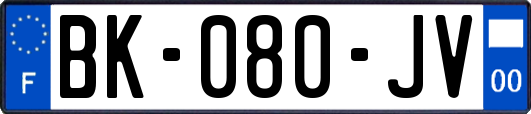 F
BK-080-JV
00